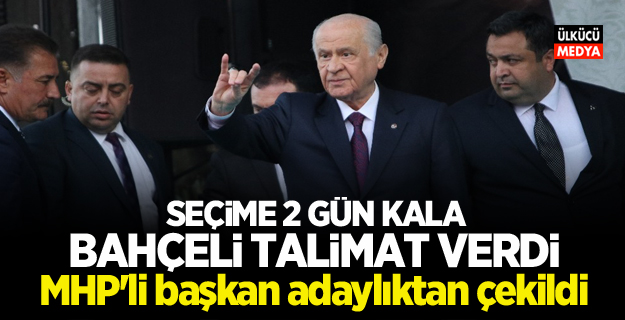 ÜLKÜCÜ MEDYA

SEÇİME 2 GÜN KALA
BAHÇELİ TALİMAT VERDİ
MHP'li başkan adaylıktan çekildi